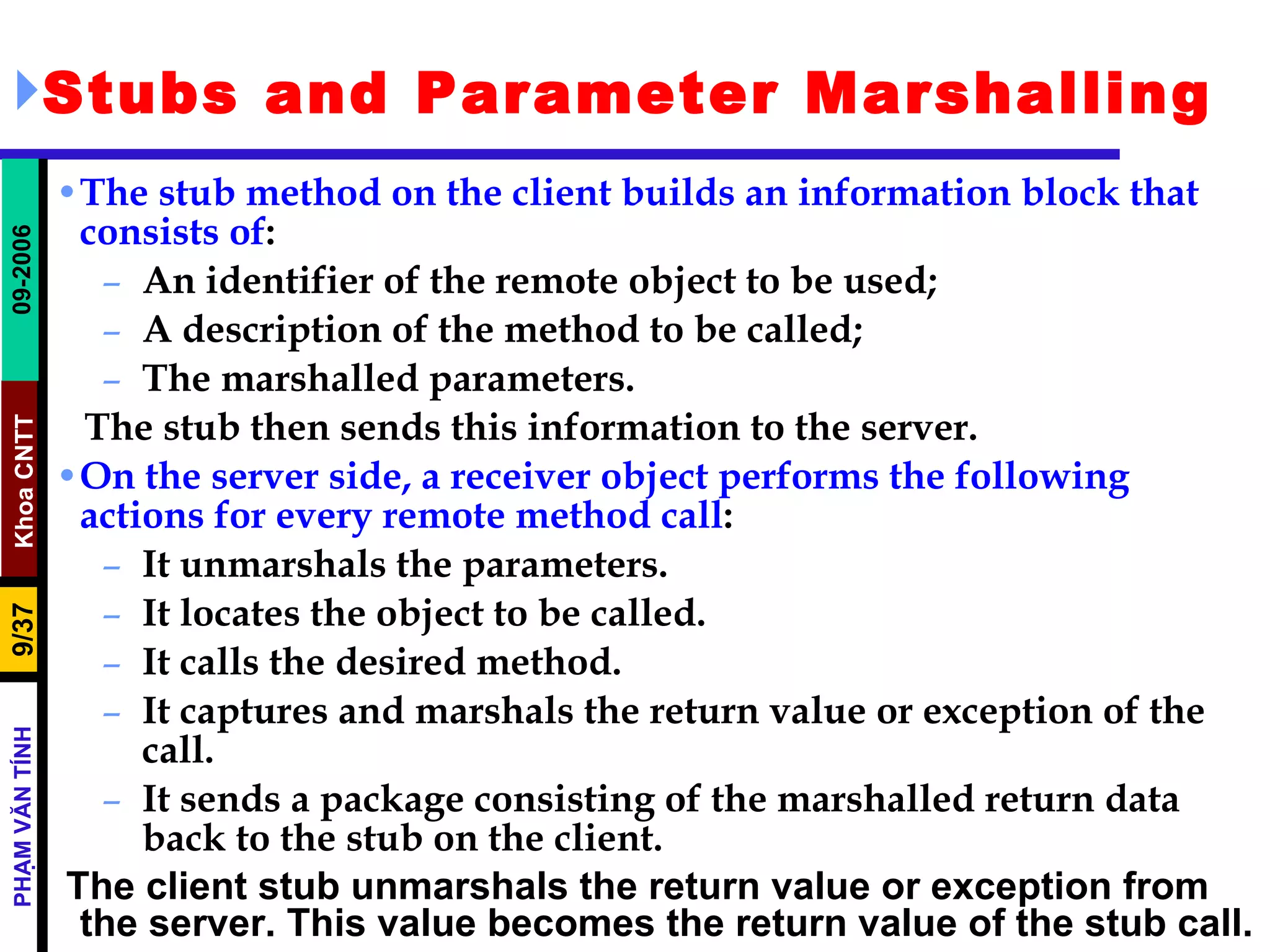 Stubs and Parameter Marshalling

09-2006

Khoa CNTT

9/37

PHẠM VĂN TÍNH

• The stub method on the client builds an information block that consists of:
– An identifier of the remote object to be used;
– A description of the method to be called;
– The marshalled parameters.
The stub then sends this information to the server.

• On the server side, a receiver object performs the following actions for every remote method call:
– It unmarshals the parameters.
– It locates the object to be called.
– It calls the desired method.
– It captures and marshals the return value or exception of the call.
– It sends a package consisting of the marshalled return data back to the stub on the client.

The client stub unmarshals the return value or exception from the server. This value becomes the return value of the stub call.